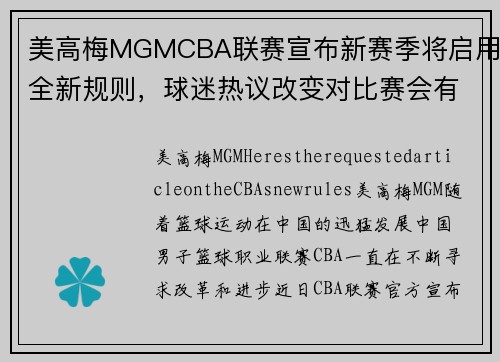 美高梅MGMCBA联赛宣布新赛季将启用全新规则，球迷热议改变对比赛会有

美高梅MGMHerestherequestedarticleontheCBAsnewrules美高梅MGM随着篮球运动在中国的迅猛发展中国男子篮球职业联赛CBA一直在不断寻求改革和进步近日CBA联赛官方宣布